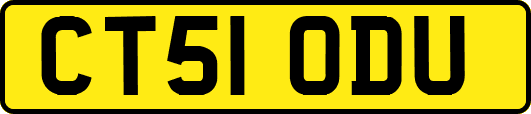 CT51 ODU